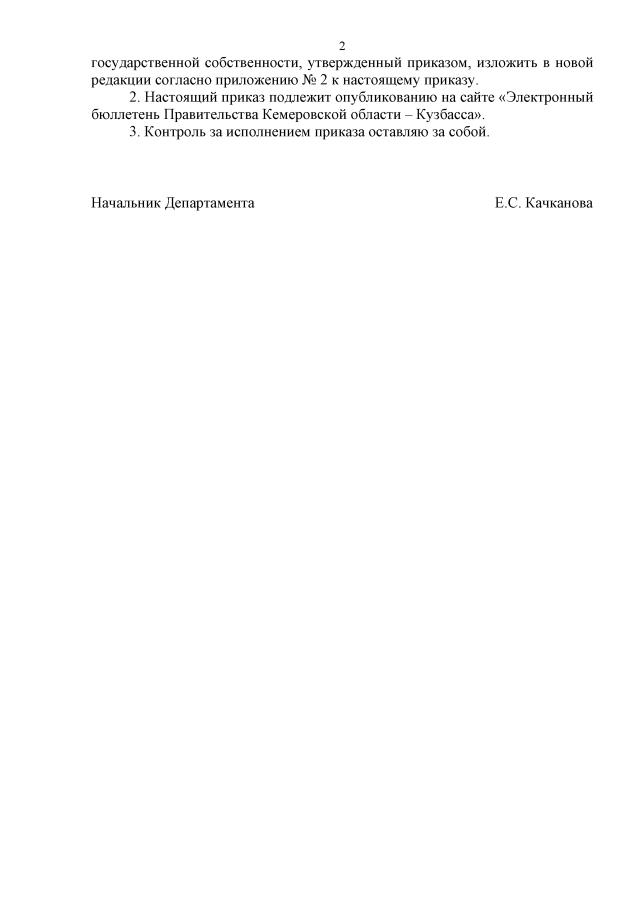 2

государственной собственности, утвержденный приказом, изложить в новой редакции согласно приложению № 2 к настоящему приказу.

2. Настоящий приказ подлежит опубликованию на сайте «Электронный бюллетень Правительства Кемеровской области – Кузбасса».

3. Контроль за исполнением приказа оставляю за собой.

Начальник Департамента Е.С. Качканова